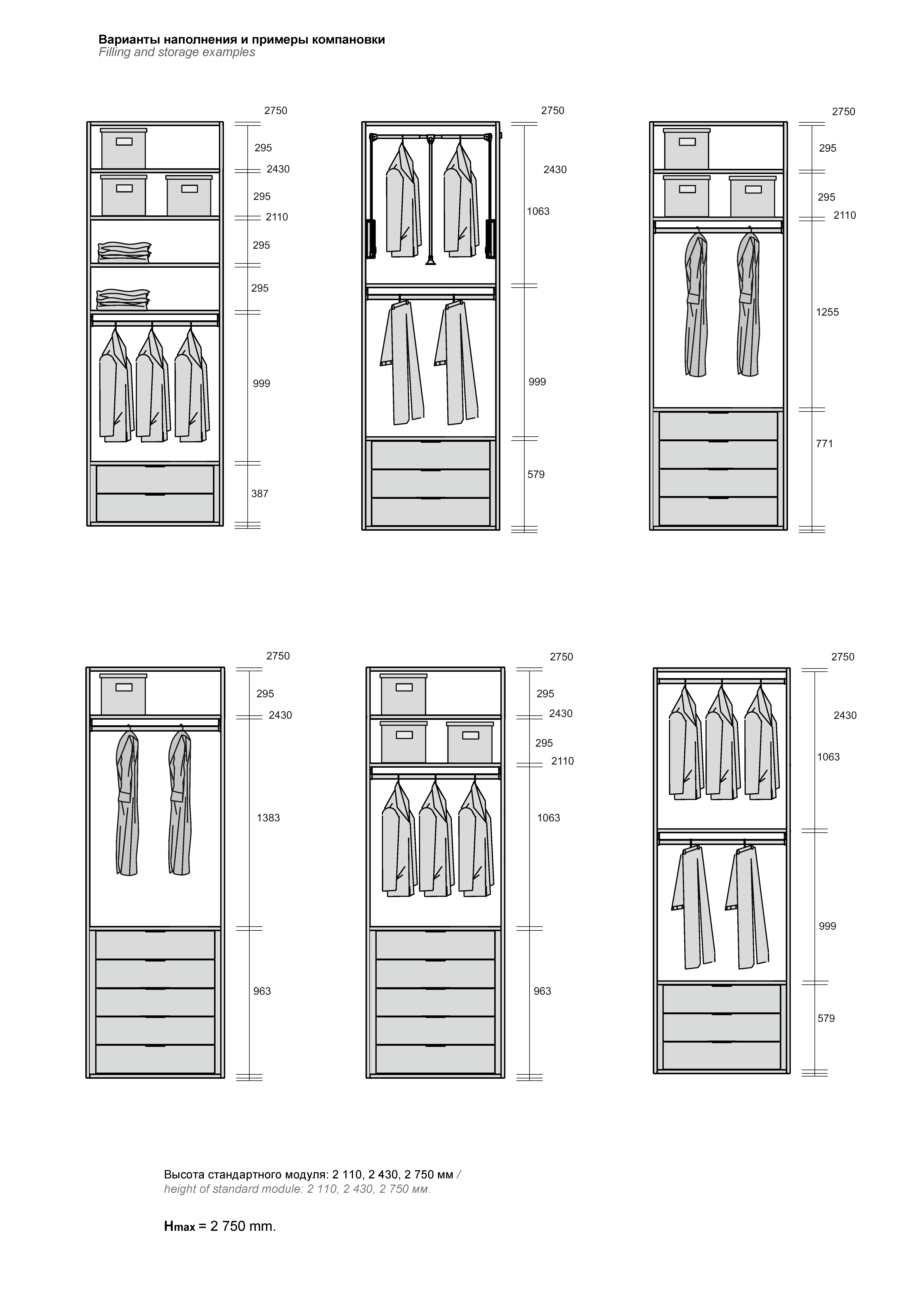 Варианты наполнения и примеры компановки
Filling and storage examples

2750
295
2430
295
2110
295
295
999
387

2750
2430
1063
999
579

2750
295
295
2110
1255
771

2750
295
2430
1383
963

2750
295
2430
295
2110
1063
963

2750
2430
1063
999
579

Высота стандартного модуля: 2 110, 2 430, 2 750 мм /
height of standard module: 2 110, 2 430, 2 750 мм.

$H_{max}$ = 2 750 mm.